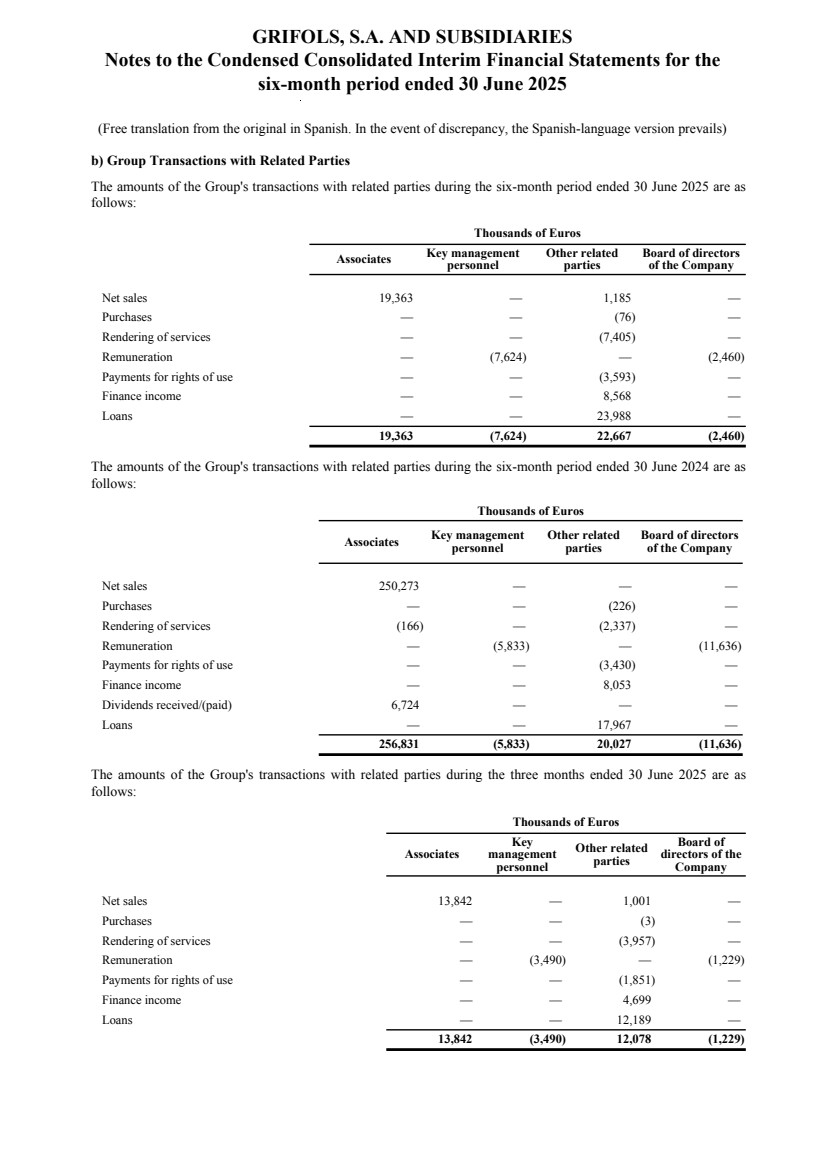 GRIFOLS, S.A. AND SUBSIDIARIES
Notes to the Condensed Consolidated Interim Financial Statements for the six-month period ended 30 June 2025

(Free translation from the original in Spanish. In the event of discrepancy, the Spanish-language version prevails)

b) Group Transactions with Related Parties

The amounts of the Group's transactions with related parties during the six-month period ended 30 June 2025 are as follows:

Thousands of Euros

| | Associates | Key management personnel | Other related parties | Board of directors of the Company |
|---|---|---|---|---|
| Net sales | 19,363 | — | 1,185 | — |
| Purchases | — | — | (76) | — |
| Rendering of services | — | — | (7,405) | — |
| Remuneration | — | (7,624) | — | (2,460) |
| Payments for rights of use | — | — | (3,593) | — |
| Finance income | — | — | 8,568 | — |
| Loans | — | — | 23,988 | — |
| | 19,363 | (7,624) | 22,667 | (2,460) |

The amounts of the Group's transactions with related parties during the six-month period ended 30 June 2024 are as follows:

Thousands of Euros

| | Associates | Key management personnel | Other related parties | Board of directors of the Company |
|---|---|---|---|---|
| Net sales | 250,273 | — | — | — |
| Purchases | — | — | (226) | — |
| Rendering of services | (166) | — | (2,337) | — |
| Remuneration | — | (5,833) | — | (11,636) |
| Payments for rights of use | — | — | (3,430) | — |
| Finance income | — | — | 8,053 | — |
| Dividends received/(paid) | 6,724 | — | — | — |
| Loans | — | — | 17,967 | — |
| | 256,831 | (5,833) | 20,027 | (11,636) |

The amounts of the Group's transactions with related parties during the three months ended 30 June 2025 are as follows:

Thousands of Euros

| | Associates | Key management personnel | Other related parties | Board of directors of the Company |
|---|---|---|---|---|
| Net sales | 13,842 | — | 1,001 | — |
| Purchases | — | — | (3) | — |
| Rendering of services | — | — | (3,957) | — |
| Remuneration | — | (3,490) | — | (1,229) |
| Payments for rights of use | — | — | (1,851) | — |
| Finance income | — | — | 4,699 | — |
| Loans | — | — | 12,189 | — |
| | 13,842 | (3,490) | 12,078 | (1,229) |